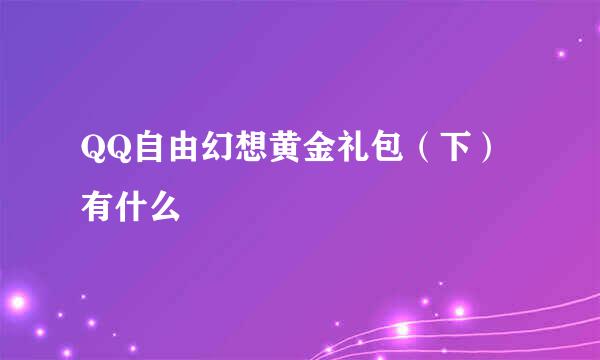 QQ自由幻想黄金礼包（下）有什么